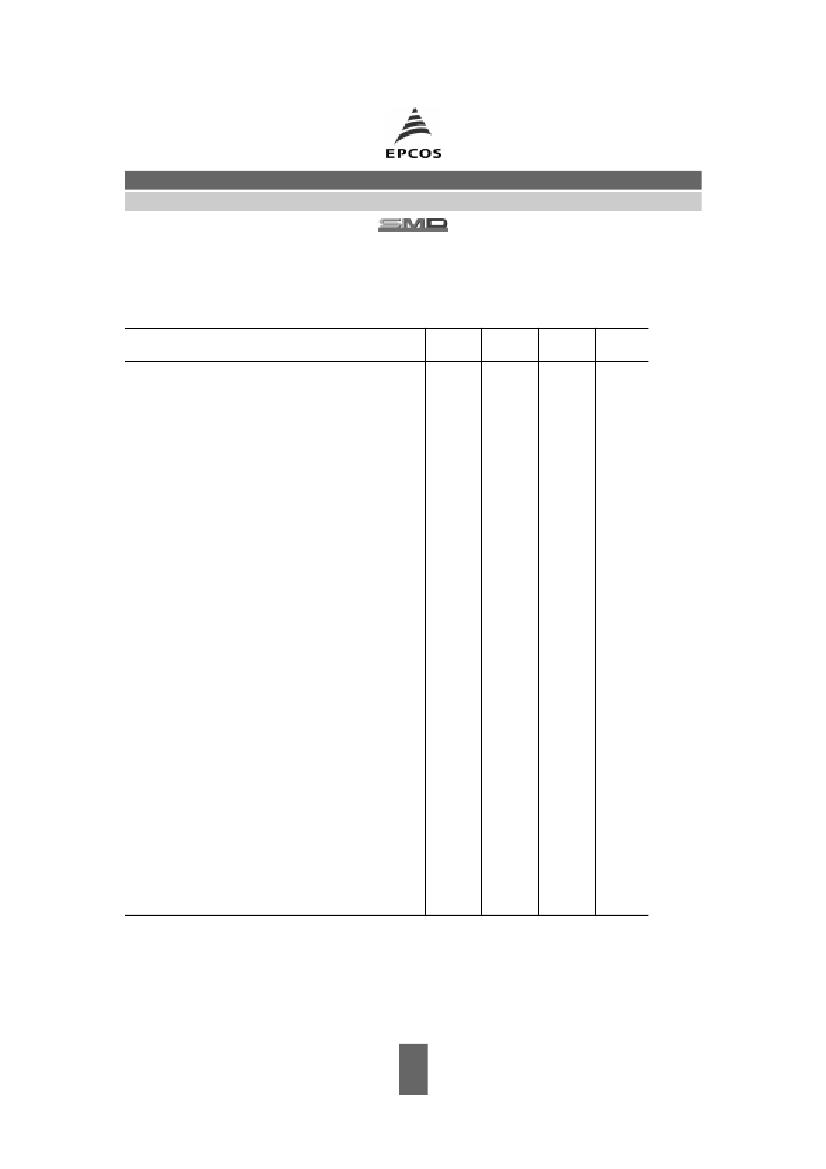 EPCOS

SMD